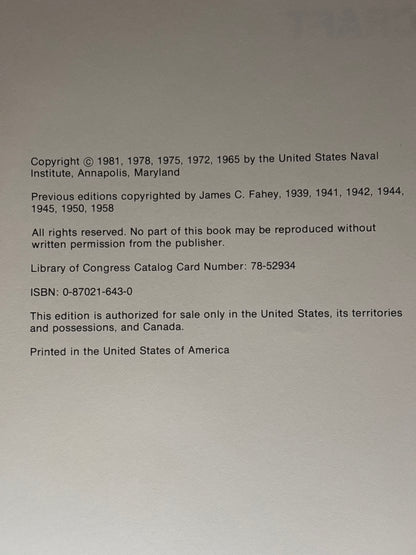 Copyright © 1981, 1978, 1975, 1972, 1965 by the United States Naval Institute, Annapolis, Maryland

Previous editions copyrighted by James C. Fahey, 1939, 1941, 1942, 1944, 1945, 1950, 1958

All rights reserved. No part of this book may be reproduced without written permission from the publisher.

Library of Congress Catalog Card Number: 78-52934

ISBN: 0-87021-643-0

This edition is authorized for sale only in the United States, its territories and possessions, and Canada.

Printed in the United States of America